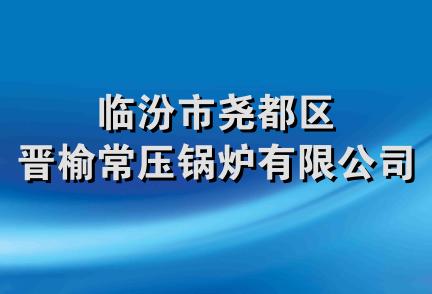 临汾市尧都区
晋榆常压锅炉有限公司